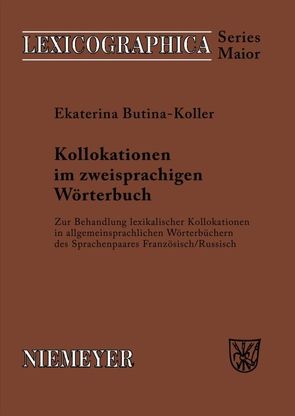 LEXICOGRAPHICA Series Maior

Ekaterina Butina-Koller

Kollokationen im zweisprachigen Wörterbuch

Zur Behandlung lexikalischer Kollokationen in allgemeinsprachlichen Wörterbüchern des Sprachenpaares Französisch/Russisch

NIEMEYER